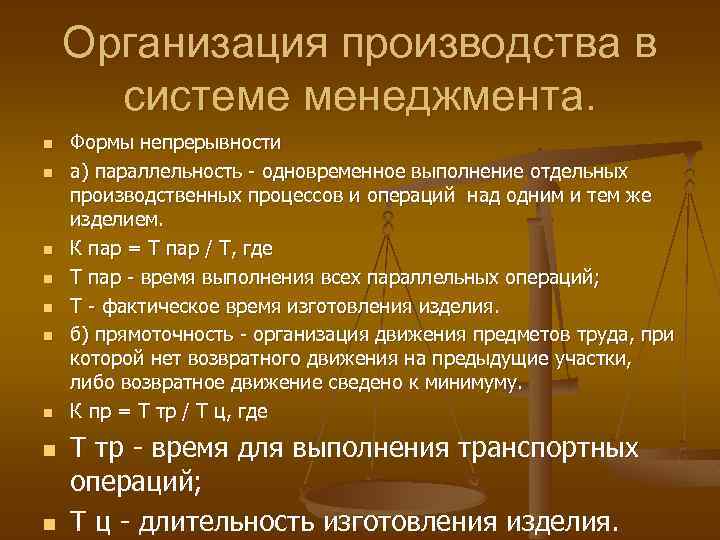 Организация производства в системе менеджмента.

• Формы непрерывности
• а) параллельность - одновременное выполнение отдельных производственных процессов и операций над одним и тем же изделием.
• К пар = Т пар / Т, где
• Т пар - время выполнения всех параллельных операций;
• Т - фактическое время изготовления изделия.
• б) прямоточность - организация движения предметов труда, при которой нет возвратного движения на предыдущие участки, либо возвратное движение сведено к минимуму.
• К пр = Т тр / Т ц, где
• Т тр - время для выполнения транспортных операций;
• Т ц - длительность изготовления изделия.